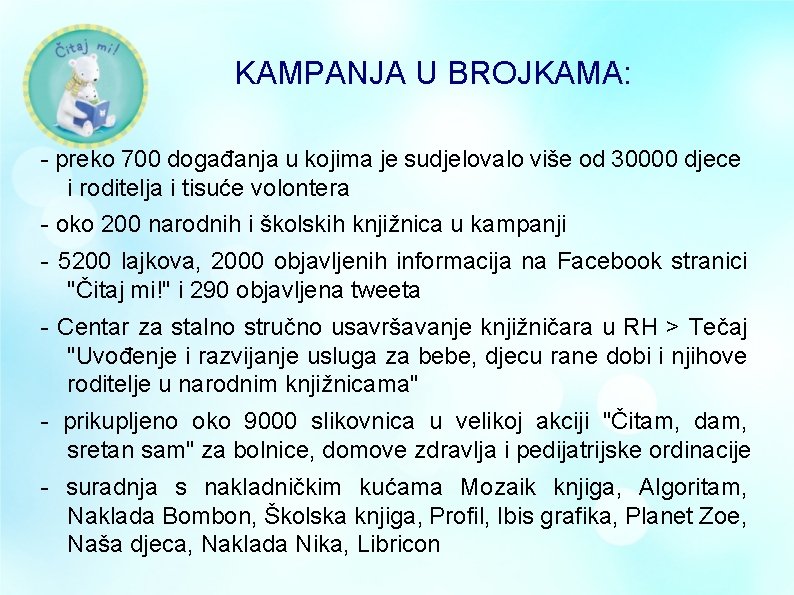 Čitaj mi!

KAMPANJA U BROJKAMA:

- preko 700 događanja u kojima je sudjelovalo više od 30000 djece i roditelja i tisuće volontera

- oko 200 narodnih i školskih knjižnica u kampanji

- 5200 lajkova, 2000 objavljenih informacija na Facebook stranici "Čitaj mi!" i 290 objavljena tweeta

- Centar za stalno stručno usavršavanje knjižničara u RH > Tečaj "Uvođenje i razvijanje usluga za bebe, djecu rane dobi i njihove roditelje u narodnim knjižnicama"

- prikupljeno oko 9000 slikovnica u velikoj akciji "Čitam, dam, sretan sam" za bolnice, domove zdravlja i pedijatrijske ordinacije

- suradnja s nakladničkim kućama Mozaik knjiga, Algoritam, Naklada Bombon, Školska knjiga, Profil, Ibis grafika, Planet Zoe, Naša djeca, Naklada Nika, Libricon